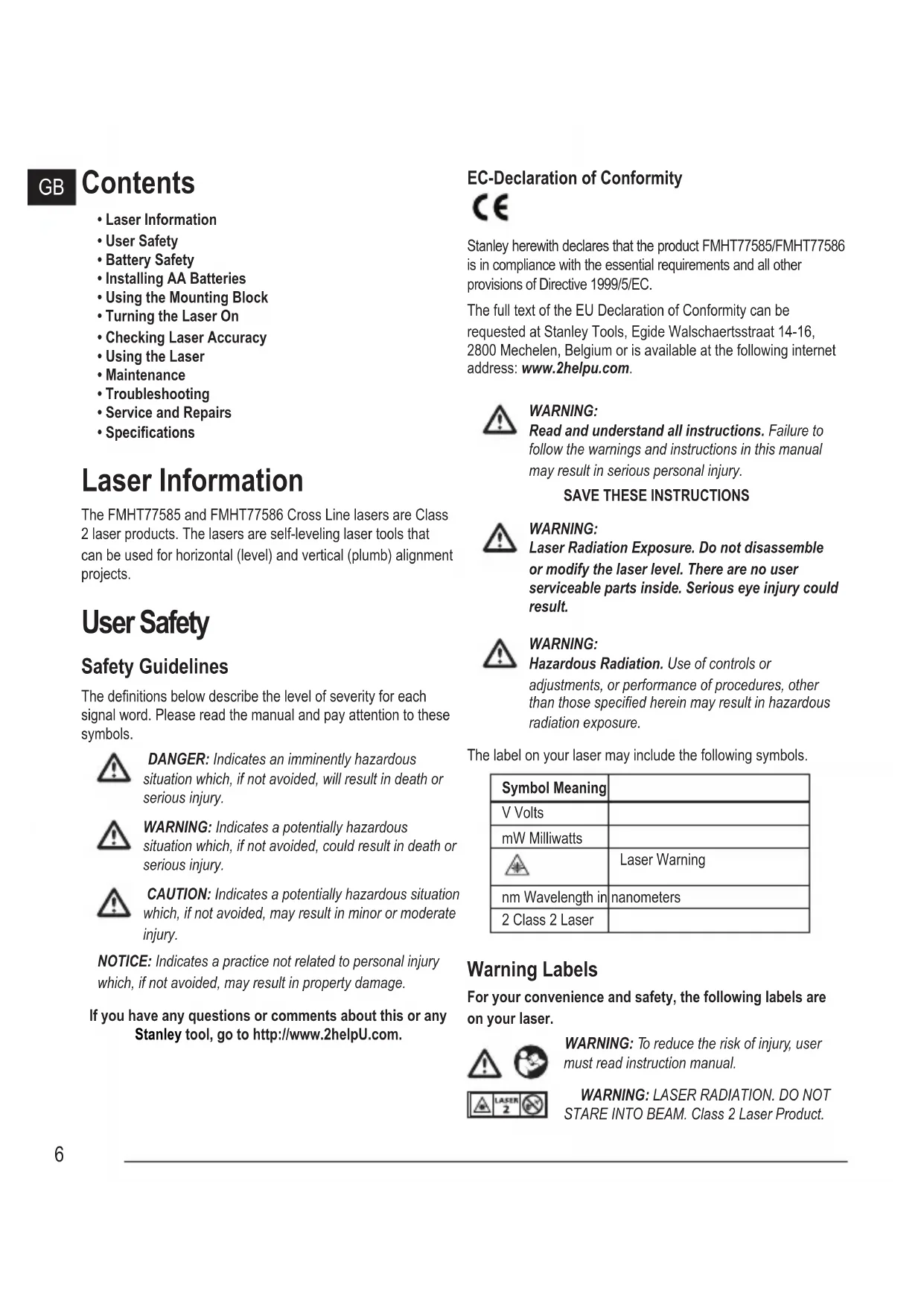 GB

Contents

• Laser Information
• User Safety
• Battery Safety
• Installing AA Batteries
• Using the Mounting Block
• Turning the Laser On
• Checking Laser Accuracy
• Using the Laser
• Maintenance
• Troubleshooting
• Service and Repairs
• Specifications

Laser Information

The FMHT77585 and FMHT77586 Cross Line lasers are Class 2 laser products. The lasers are self-leveling laser tools that can be used for horizontal (level) and vertical (plumb) alignment projects.

User Safety

Safety Guidelines

The definitions below describe the level of severity for each signal word. Please read the manual and pay attention to these symbols.

DANGER: Indicates an imminently hazardous situation which, if not avoided, will result in death or serious injury.

WARNING: Indicates a potentially hazardous situation which, if not avoided, could result in death or serious injury.

CAUTION: Indicates a potentially hazardous situation which, if not avoided, may result in minor or moderate injury.

NOTICE: Indicates a practice not related to personal injury which, if not avoided, may result in property damage.

If you have any questions or comments about this or any Stanley tool, go to http://www.2helpU.com.

EC-Declaration of Conformity

CE

Stanley herewith declares that the product FMHT77585/FMHT77586 is in compliance with the essential requirements and all other provisions of Directive 1999/5/EC.

The full text of the EU Declaration of Conformity can be requested at Stanley Tools, Egide Walschaertsstraat 14-16, 2800 Mechelen, Belgium or is available at the following internet address: www.2helpu.com.

WARNING:
Read and understand all instructions. Failure to follow the warnings and instructions in this manual may result in serious personal injury.

SAVE THESE INSTRUCTIONS

WARNING:
Laser Radiation Exposure. Do not disassemble or modify the laser level. There are no user serviceable parts inside. Serious eye injury could result.

WARNING:
Hazardous Radiation. Use of controls or adjustments, or performance of procedures, other than those specified herein may result in hazardous radiation exposure.

The label on your laser may include the following symbols.

| Symbol Meaning | |
|---|---|
| V Volts | |
| mW Milliwatts | |
| | Laser Warning |
| nm Wavelength in | nanometers |
| 2 Class 2 Laser | |

Warning Labels

For your convenience and safety, the following labels are on your laser.

WARNING: To reduce the risk of injury, user must read instruction manual.

LASER 2

WARNING: LASER RADIATION. DO NOT STARE INTO BEAM. Class 2 Laser Product.

6